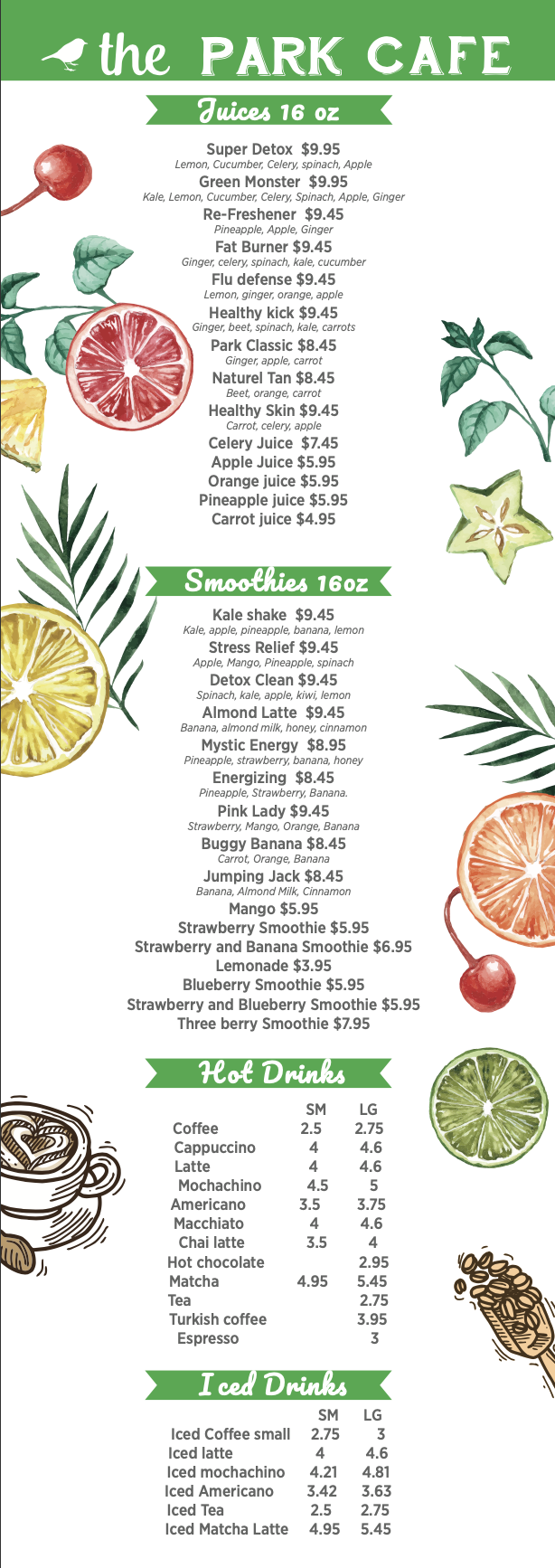 the PARK CAFE

Juices 16 oz

Super Detox $9.95
Lemon, Cucumber, Celery, spinach, Apple
Green Monster $9.95
Kale, Lemon, Cucumber, Celery, Spinach, Apple, Ginger
Re-Freshener $9.45
Pineapple, Apple, Ginger
Fat Burner $9.45
Ginger, celery, spinach, kale, cucumber
Flu defense $9.45
Lemon, ginger, orange, apple
Healthy kick $9.45
Ginger, beet, spinach, kale, carrots
Park Classic $8.45
Ginger, apple, carrot
Naturel Tan $8.45
Beet, orange, carrot
Healthy Skin $9.45
Carrot, celery, apple
Celery Juice $7.45
Apple Juice $5.95
Orange juice $5.95
Pineapple juice $5.95
Carrot juice $4.95

Smoothies 16oz

Kale shake $9.45
Kale, apple, pineapple, banana, lemon
Stress Relief $9.45
Apple, Mango, Pineapple, spinach
Detox Clean $9.45
Spinach, kale, apple, kiwi, lemon
Almond Latte $9.45
Banana, almond milk, honey, cinnamon
Mystic Energy $8.95
Pineapple, strawberry, banana, honey
Energizing $8.45
Pineapple, Strawberry, Banana.
Pink Lady $9.45
Strawberry, Mango, Orange, Banana
Buggy Banana $8.45
Carrot, Orange, Banana
Jumping Jack $8.45
Banana, Almond Milk, Cinnamon
Mango $5.95
Strawberry Smoothie $5.95
Strawberry and Banana Smoothie $6.95
Lemonade $3.95
Blueberry Smoothie $5.95
Strawberry and Blueberry Smoothie $5.95
Three berry Smoothie $7.95

Hot Drinks

| | SM | LG |
|---|---|---|
| Coffee | 2.5 | 2.75 |
| Cappuccino | 4 | 4.6 |
| Latte | 4 | 4.6 |
| Mochachino | 4.5 | 5 |
| Americano | 3.5 | 3.75 |
| Macchiato | 4 | 4.6 |
| Chai latte | 3.5 | 4 |
| Hot chocolate | | 2.95 |
| Matcha | 4.95 | 5.45 |
| Tea | | 2.75 |
| Turkish coffee | | 3.95 |
| Espresso | | 3 |

Iced Drinks

| | SM | LG |
|---|---|---|
| Iced Coffee small | 2.75 | 3 |
| Iced latte | 4 | 4.6 |
| Iced mochachino | 4.21 | 4.81 |
| Iced Americano | 3.42 | 3.63 |
| Iced Tea | 2.5 | 2.75 |
| Iced Matcha Latte | 4.95 | 5.45 |